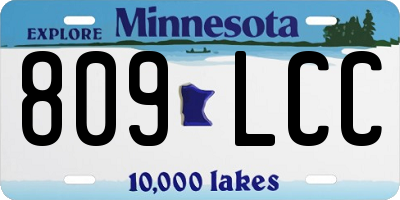 EXPLORE Minnesota

809 LCC

10,000 lakes